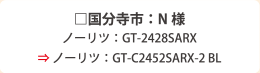 □国分寺市：N 様
ノーリツ：GT-2428SARX
⇒ ノーリツ：GT-C2452SARX-2 BL